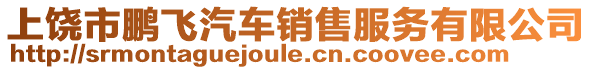 上饶市鹏飞汽车销售服务有限公司
http://srmontaguejoule.cn.coovee.com